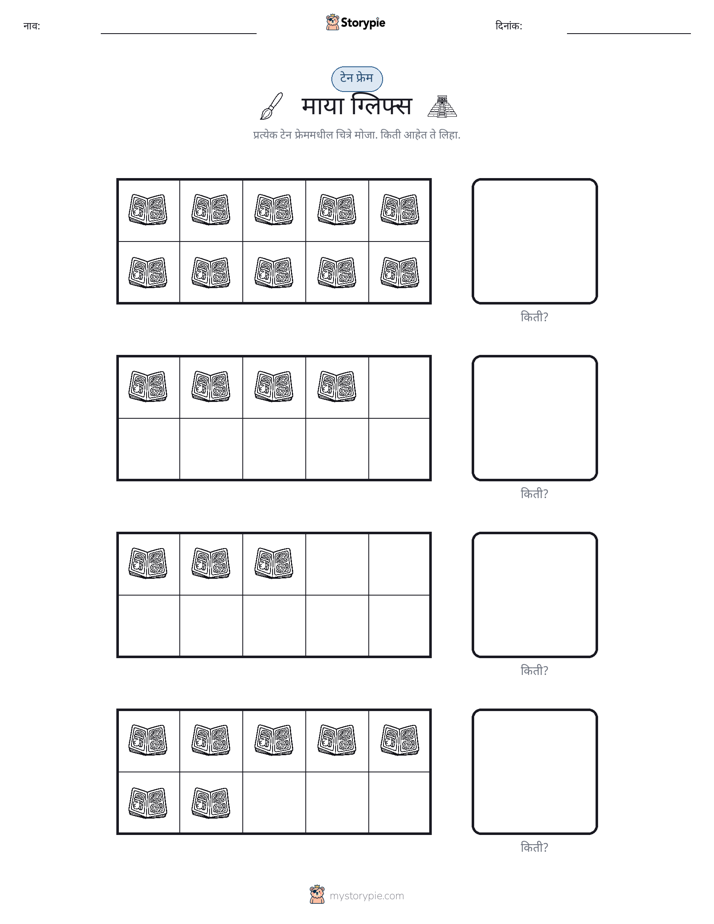 नाव: ____ Storypie दिनांक: ____

टेन फ्रेम

माया ग्लिफ्स

प्रत्येक टेन फ्रेममधील चित्रे मोजा. किती आहेत ते लिहा.

किती?

किती?

किती?

किती?

mystorypie.com